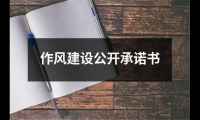 作风建设公开承诺书